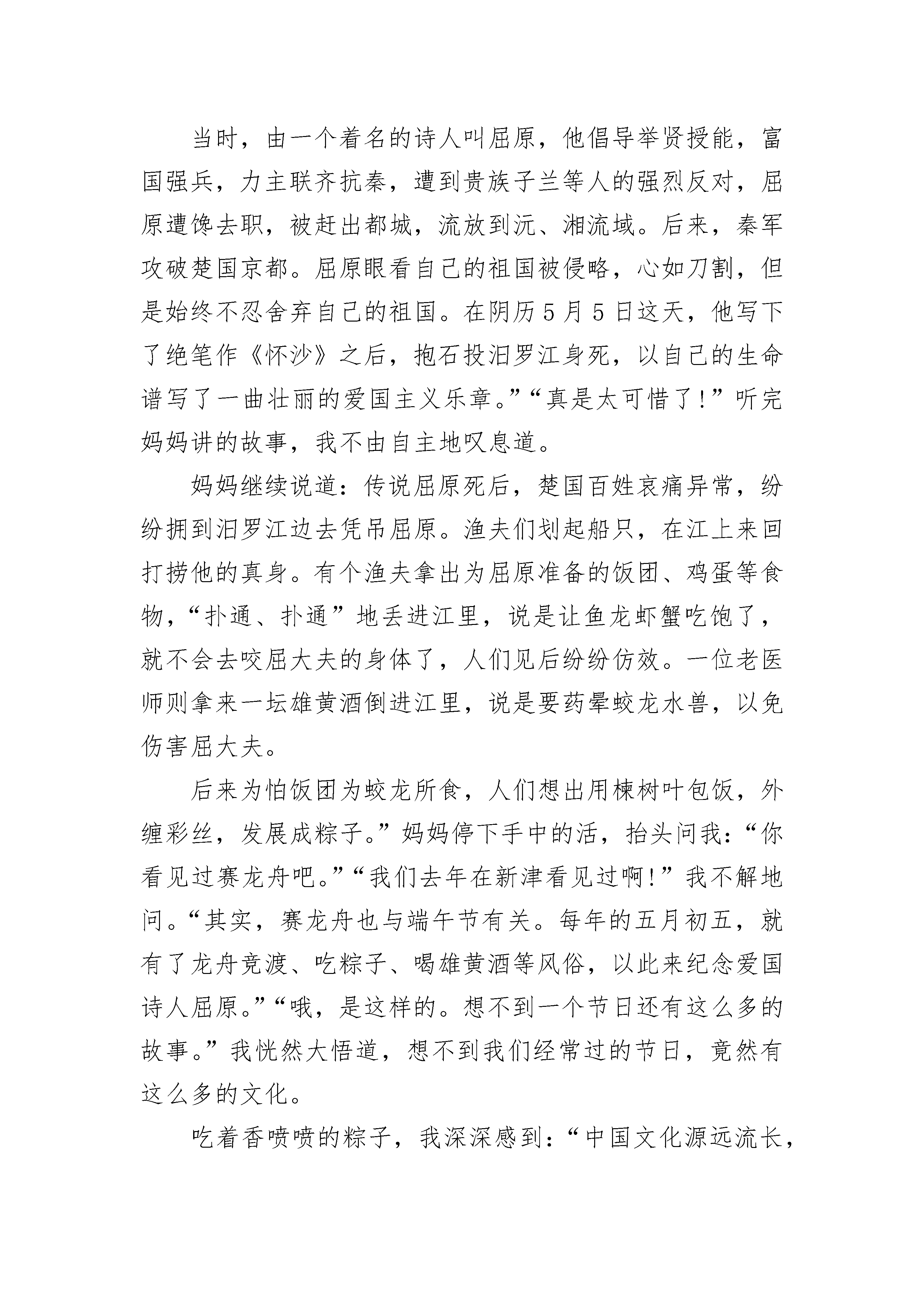 当时，由一个着名的诗人叫屈原，他倡导举贤授能，富国强兵，力主联齐抗秦，遭到贵族子兰等人的强烈反对，屈原遭馋去职，被赶出都城，流放到沅、湘流域。后来，秦军攻破楚国京都。屈原眼看自己的祖国被侵略，心如刀割，但是始终不忍舍弃自己的祖国。在阴历5月5日这天，他写下了绝笔作《怀沙》之后，抱石投汨罗江身死，以自己的生命谱写了一曲壮丽的爱国主义乐章。”“真是太可惜了!”听完妈妈讲的故事，我不由自主地叹息道。

妈妈继续说道：传说屈原死后，楚国百姓哀痛异常，纷纷拥到汨罗江边去凭吊屈原。渔夫们划起船只，在江上来回打捞他的真身。有个渔夫拿出为屈原准备的饭团、鸡蛋等食物，“扑通、扑通”地丢进江里，说是让鱼龙虾蟹吃饱了，就不会去咬屈大夫的身体了，人们见后纷纷仿效。一位老医师则拿来一坛雄黄酒倒进江里，说是要药晕蛟龙水兽，以免伤害屈大夫。

后来为怕饭团为蛟龙所食，人们想出用楝树叶包饭，外缠彩丝，发展成粽子。”妈妈停下手中的活，抬头问我：“你看见过赛龙舟吧。”“我们去年在新津看见过啊!”我不解地问。“其实，赛龙舟也与端午节有关。每年的五月初五，就有了龙舟竞渡、吃粽子、喝雄黄酒等风俗，以此来纪念爱国诗人屈原。”“哦，是这样的。想不到一个节日还有这么多的故事。”我恍然大悟道，想不到我们经常过的节日，竟然有这么多的文化。

吃着香喷喷的粽子，我深深感到：“中国文化源远流长，